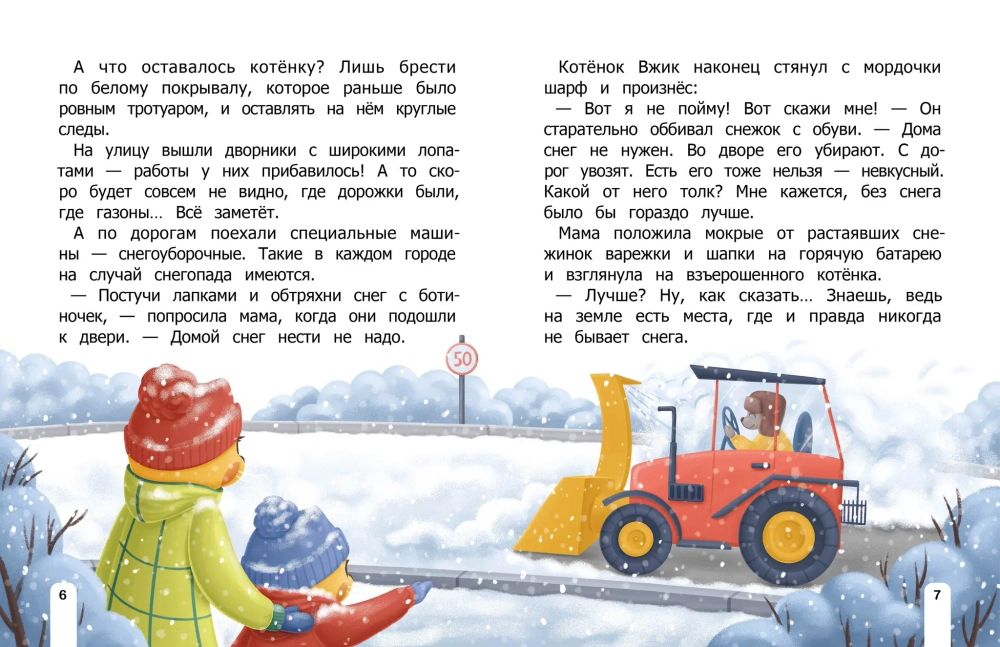 А что оставалось котёнку? Лишь брести по белому покрывалу, которое раньше было ровным тротуаром, и оставлять на нём круглые следы.

На улицу вышли дворники с широкими лопатами — работы у них прибавилось! А то скоро будет совсем не видно, где дорожки были, где газоны… Всё заметёт.

А по дорогам поехали специальные машины — снегоуборочные. Такие в каждом городе на случай снегопада имеются.

— Постучи лапками и обтряхни снег с ботиночек, — попросила мама, когда они подошли к двери. — Домой снег нести не надо.

Котёнок Вжик наконец стянул с мордочки шарф и произнёс:

— Вот я не пойму! Вот скажи мне! — Он старательно оббивал снежок с обуви. — Дома снег не нужен. Во дворе его убирают. С дорог увозят. Есть его тоже нельзя — невкусный. Какой от него толк? Мне кажется, без снега было бы гораздо лучше.

Мама положила мокрые от растаявших снежинок варежки и шапки на горячую батарею и взглянула на взъерошенного котёнка.

— Лучше? Ну, как сказать… Знаешь, ведь на земле есть места, где и правда никогда не бывает снега.

50

6

7